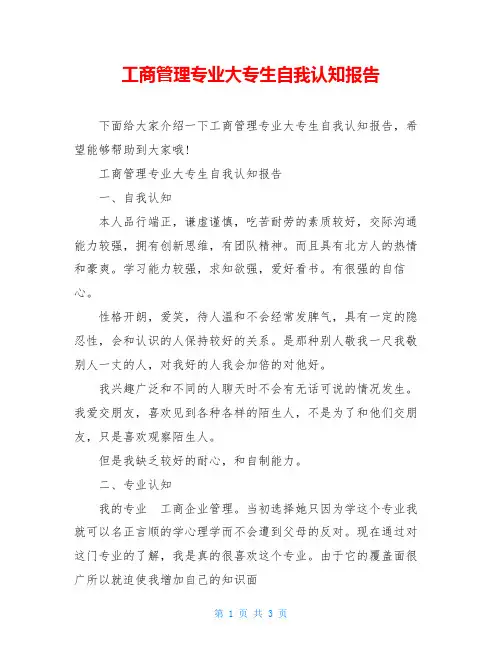 工商管理专业大专生自我认知报告

下面给大家介绍一下工商管理专业大专生自我认知报告，希望能够帮助到大家哦！

工商管理专业大专生自我认知报告

一、自我认知

本人品行端正，谦虚谨慎，吃苦耐劳的素质较好，交际沟通能力较强，拥有创新思维，有团队精神。而且具有北方人的热情和豪爽。学习能力较强，求知欲强，爱好看书。有很强的自信心。

性格开朗，爱笑，待人温和不会经常发脾气，具有一定的隐忍性，会和认识的人保持较好的关系。是那种别人敬我一尺我敬别人一丈的人，对我好的人我会加倍的对他好。

我兴趣广泛和不同的人聊天时不会有无话可说的情况发生。我爱交朋友，喜欢见到各种各样的陌生人，不是为了和他们交朋友，只是喜欢观察陌生人。

但是我缺乏较好的耐心，和自制能力。

二、专业认知

我的专业 工商企业管理。当初选择她只因为学这个专业我就可以名正言顺的学心理学而不会遭到父母的反对。现在通过对这门专业的了解，我是真的很喜欢这个专业。由于它的覆盖面很广所以就迫使我增加自己的知识面

第 1 页 共 3 页